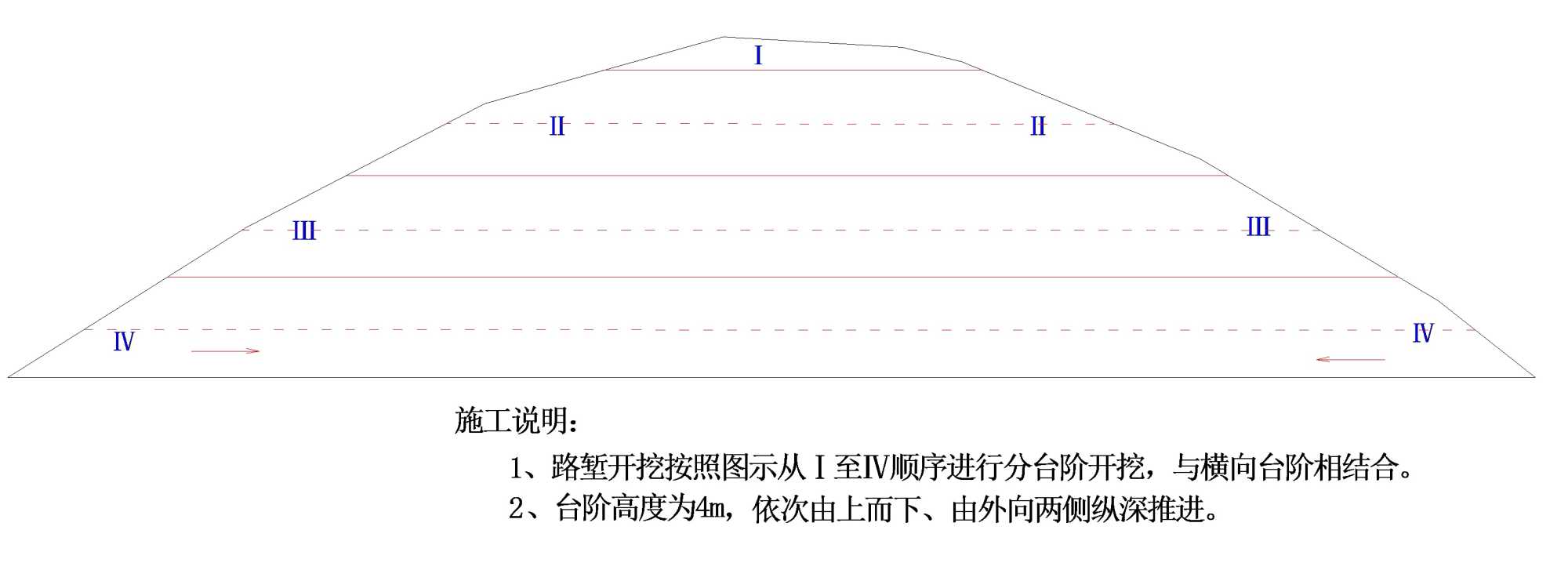 Ⅰ

Ⅱ Ⅱ

Ⅲ Ⅲ

Ⅳ Ⅳ

施工说明：

1、路堑开挖按照图示从Ⅰ至Ⅳ顺序进行分台阶开挖，与横向台阶相结合。

2、台阶高度为4m，依次由上而下、由外向两侧纵深推进。